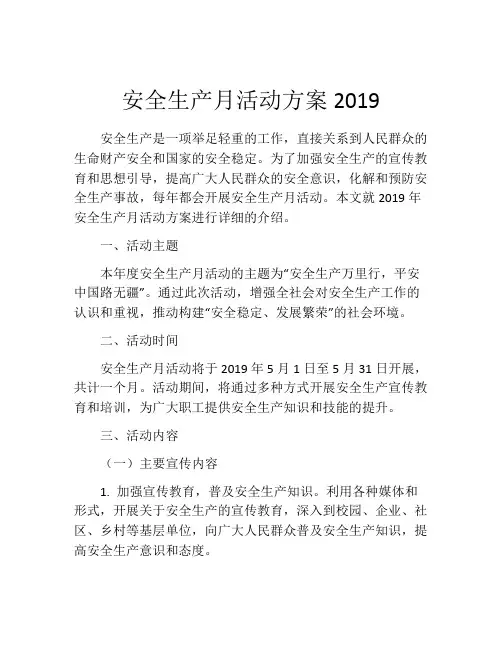 安全生产月活动方案 2019

安全生产是一项举足轻重的工作，直接关系到人民群众的生命财产安全和国家的安全稳定。为了加强安全生产的宣传教育和思想引导，提高广大人民群众的安全意识，化解和预防安全生产事故，每年都会开展安全生产月活动。本文就 2019 年安全生产月活动方案进行详细的介绍。

一、活动主题

本年度安全生产月活动的主题为“安全生产万里行，平安中国路无疆”。通过此次活动，增强全社会对安全生产工作的认识和重视，推动构建“安全稳定、发展繁荣”的社会环境。

二、活动时间

安全生产月活动将于 2019 年 5 月 1 日至 5 月 31 日开展，共计一个月。活动期间，将通过多种方式开展安全生产宣传教育和培训，为广大职工提供安全生产知识和技能的提升。

三、活动内容

（一）主要宣传内容

1. 加强宣传教育，普及安全生产知识。利用各种媒体和形式，开展关于安全生产的宣传教育，深入到校园、企业、社区、乡村等基层单位，向广大人民群众普及安全生产知识，提高安全生产意识和态度。